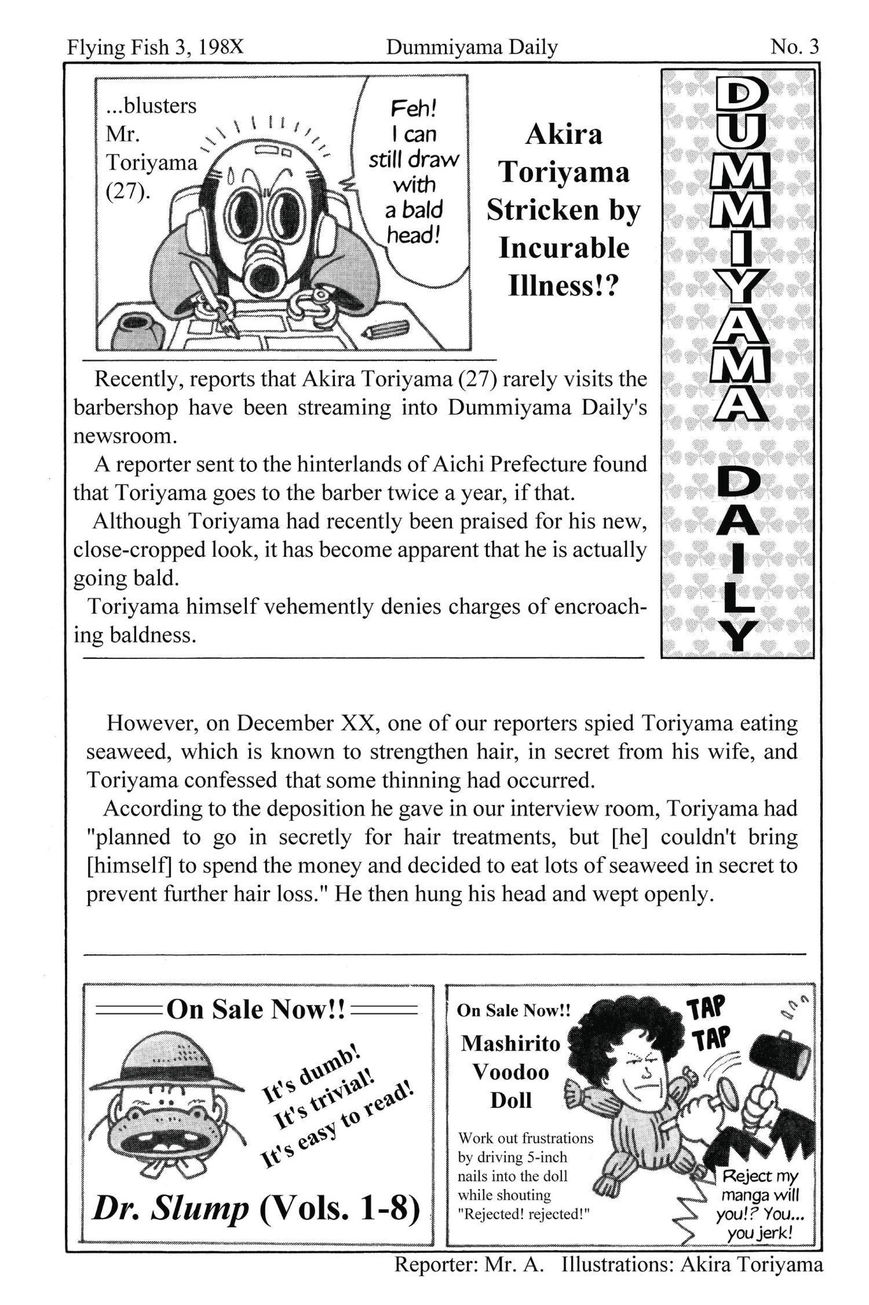 Flying Fish 3, 198X    Dummiyama Daily    No. 3

...blusters Mr. Toriyama (27).

Feh! I can still draw with a bald head!

Akira Toriyama Stricken by Incurable Illness!?

DUMMIYAMA DAILY

Recently, reports that Akira Toriyama (27) rarely visits the barbershop have been streaming into Dummiyama Daily's newsroom.

A reporter sent to the hinterlands of Aichi Prefecture found that Toriyama goes to the barber twice a year, if that.

Although Toriyama had recently been praised for his new, close-cropped look, it has become apparent that he is actually going bald.

Toriyama himself vehemently denies charges of encroaching baldness.

However, on December XX, one of our reporters spied Toriyama eating seaweed, which is known to strengthen hair, in secret from his wife, and Toriyama confessed that some thinning had occurred.

According to the deposition he gave in our interview room, Toriyama had "planned to go in secretly for hair treatments, but [he] couldn't bring [himself] to spend the money and decided to eat lots of seaweed in secret to prevent further hair loss." He then hung his head and wept openly.

On Sale Now!!

It's dumb! It's trivial! It's easy to read!

Dr. Slump (Vols. 1-8)

On Sale Now!!

Mashirito Voodoo Doll

Work out frustrations by driving 5-inch nails into the doll while shouting "Rejected! rejected!"

TAP TAP

Reject my manga will you!? You... you jerk!

Reporter: Mr. A.   Illustrations: Akira Toriyama